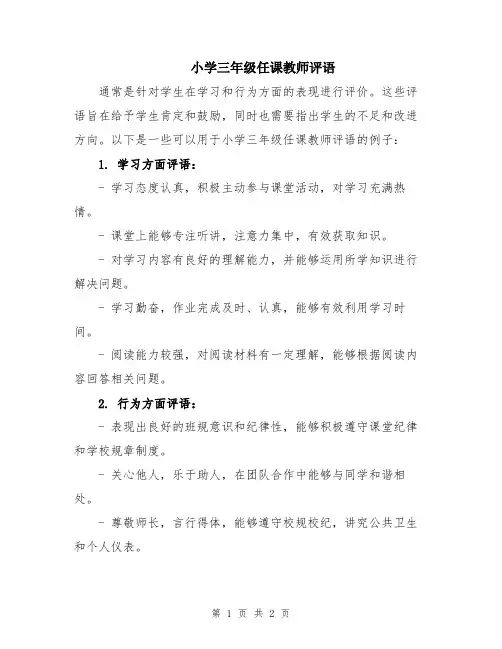 小学三年级任课教师评语

通常是针对学生在学习和行为方面的表现进行评价。这些评语旨在给予学生肯定和鼓励，同时也需要指出学生的不足和改进方向。以下是一些可以用于小学三年级任课教师评语的例子：

1. 学习方面评语：

- 学习态度认真，积极主动参与课堂活动，对学习充满热情。

- 课堂上能够专注听讲，注意力集中，有效获取知识。

- 对学习内容有良好的理解能力，并能够运用所学知识进行解决问题。

- 学习勤奋，作业完成及时、认真，能够有效利用学习时间。

- 阅读能力较强，对阅读材料有一定理解，能够根据阅读内容回答相关问题。

2. 行为方面评语：

- 表现出良好的班规意识和纪律性，能够积极遵守课堂纪律和学校规章制度。

- 关心他人，乐于助人，在团队合作中能够与同学和谐相处。

- 尊敬师长，言行得体，能够遵守校规校纪，讲究公共卫生和个人仪表。

第 1 页 共 2 页